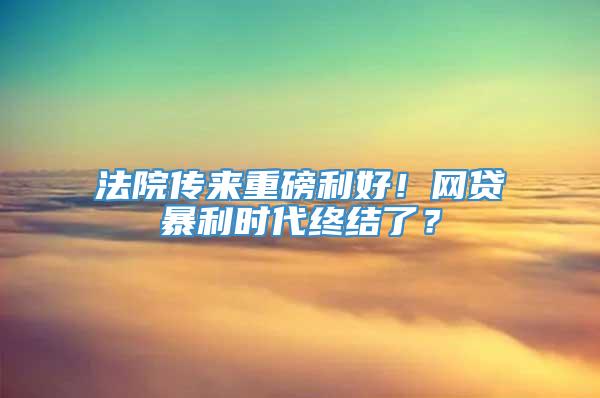 法院传来重磅利好！网贷暴利时代终结了？